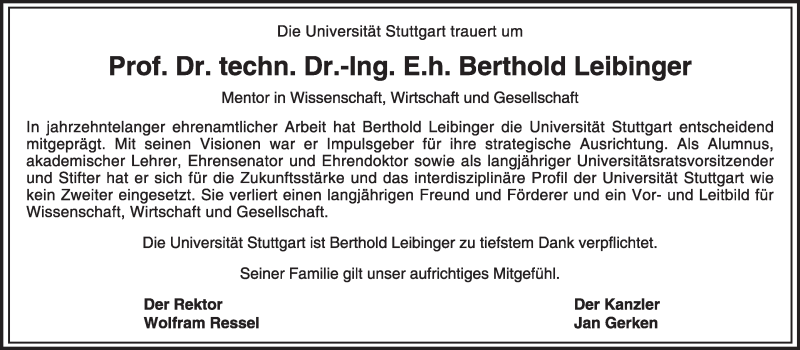 Die Universität Stuttgart trauert um

Prof. Dr. techn. Dr.-Ing. E.h. Berthold Leibinger

Mentor in Wissenschaft, Wirtschaft und Gesellschaft

In jahrzehntelanger ehrenamtlicher Arbeit hat Berthold Leibinger die Universität Stuttgart entscheidend mitgeprägt. Mit seinen Visionen war er Impulsgeber für ihre strategische Ausrichtung. Als Alumnus, akademischer Lehrer, Ehrensenator und Ehrendoktor sowie als langjähriger Universitätsratsvorsitzender und Stifter hat er sich für die Zukunftsstärke und das interdisziplinäre Profil der Universität Stuttgart wie kein Zweiter eingesetzt. Sie verliert einen langjährigen Freund und Förderer und ein Vor- und Leitbild für Wissenschaft, Wirtschaft und Gesellschaft.

Die Universität Stuttgart ist Berthold Leibinger zu tiefstem Dank verpflichtet.

Seiner Familie gilt unser aufrichtiges Mitgefühl.

Der Rektor
Wolfram Ressel

Der Kanzler
Jan Gerken